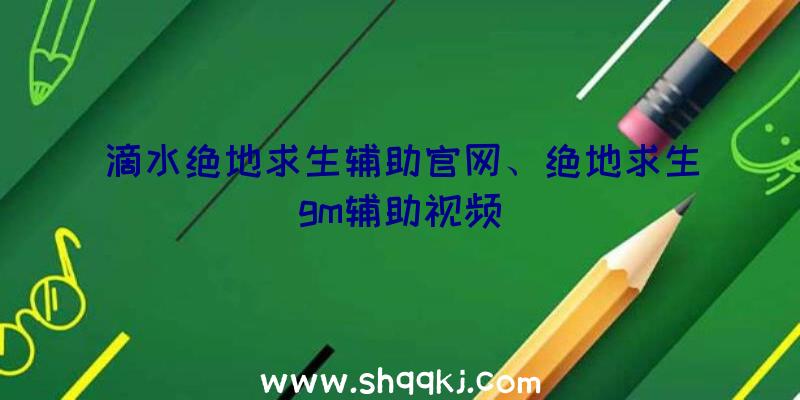 滴水绝地求生辅助官网、绝地求生gm辅助视频

www.shqqkj.com